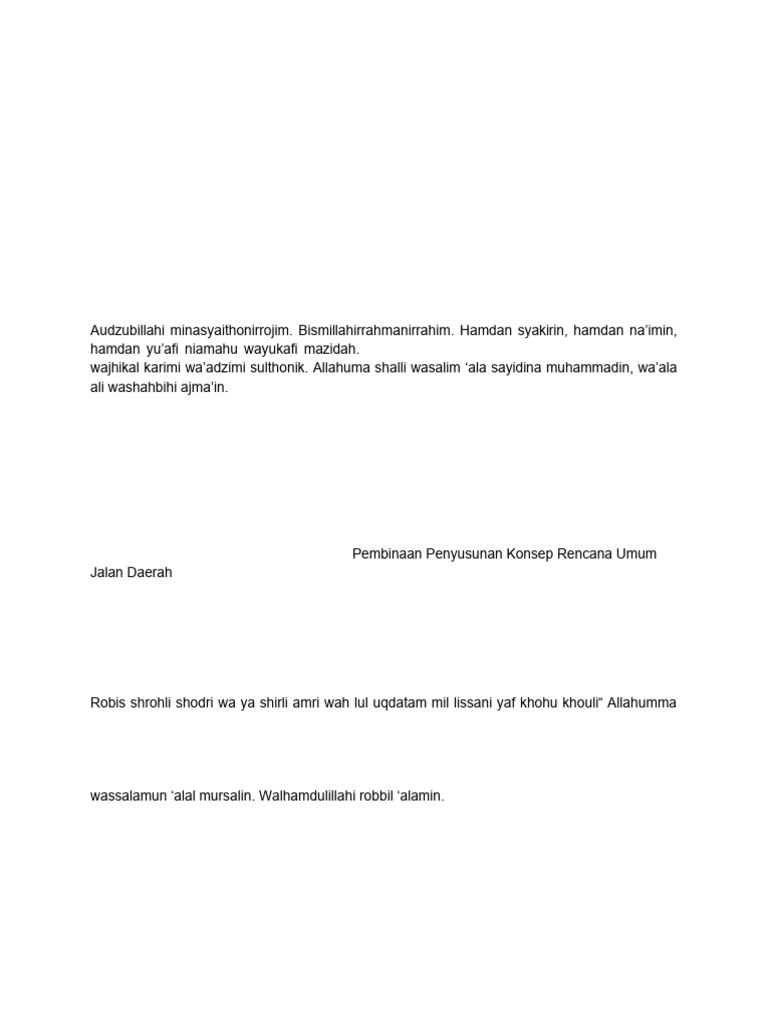 Audzubillahi minasyaithonirrojim. Bismillahirrahmanirrahim. Hamdan syakirin, hamdan na'imin, hamdan yu'afi niamahu wayukafi mazidah.
wajhikal karimi wa'adzimi sulthonik. Allahuma shalli wasalim 'ala sayidina muhammadin, wa'ala ali washahbihi ajma'in.

Pembinaan Penyusunan Konsep Rencana Umum Jalan Daerah

Robis shrohli shodri wa ya shirli amri wah lul uqdatam mil lissani yaf khohu khouli" Allahumma

wassalamun 'alal mursalin. Walhamdulillahi robbil 'alamin.